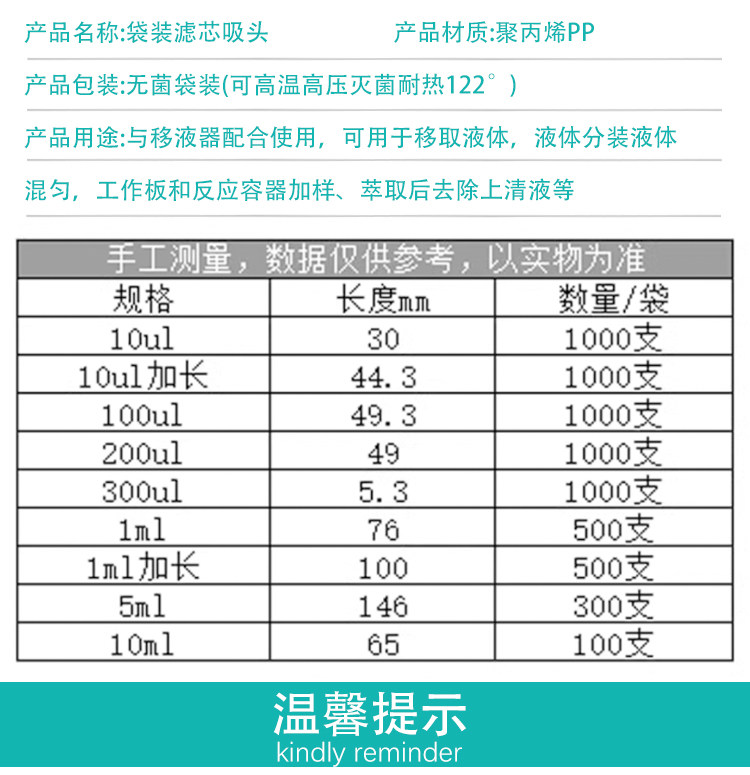 产品名称:袋装滤芯吸头 产品材质:聚丙烯PP

产品包装:无菌袋装(可高温高压灭菌耐热122°)

产品用途:与移液器配合使用，可用于移取液体，液体分装液体混匀，工作板和反应容器加样、萃取后去除上清液等

手工测量，数据仅供参考，以实物为准

| 规格 | 长度mm | 数量/袋 |
|---|---|---|
| 10ul | 30 | 1000支 |
| 10ul加长 | 44.3 | 1000支 |
| 100ul | 49.3 | 1000支 |
| 200ul | 49 | 1000支 |
| 300ul | 5.3 | 1000支 |
| 1ml | 76 | 500支 |
| 1ml加长 | 100 | 500支 |
| 5ml | 146 | 300支 |
| 10ml | 65 | 100支 |

温馨提示
kindly reminder